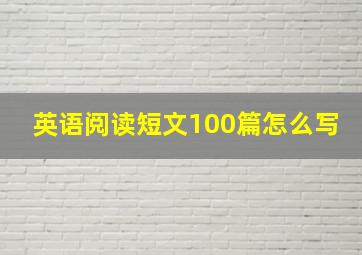 英语阅读短文100篇怎么写